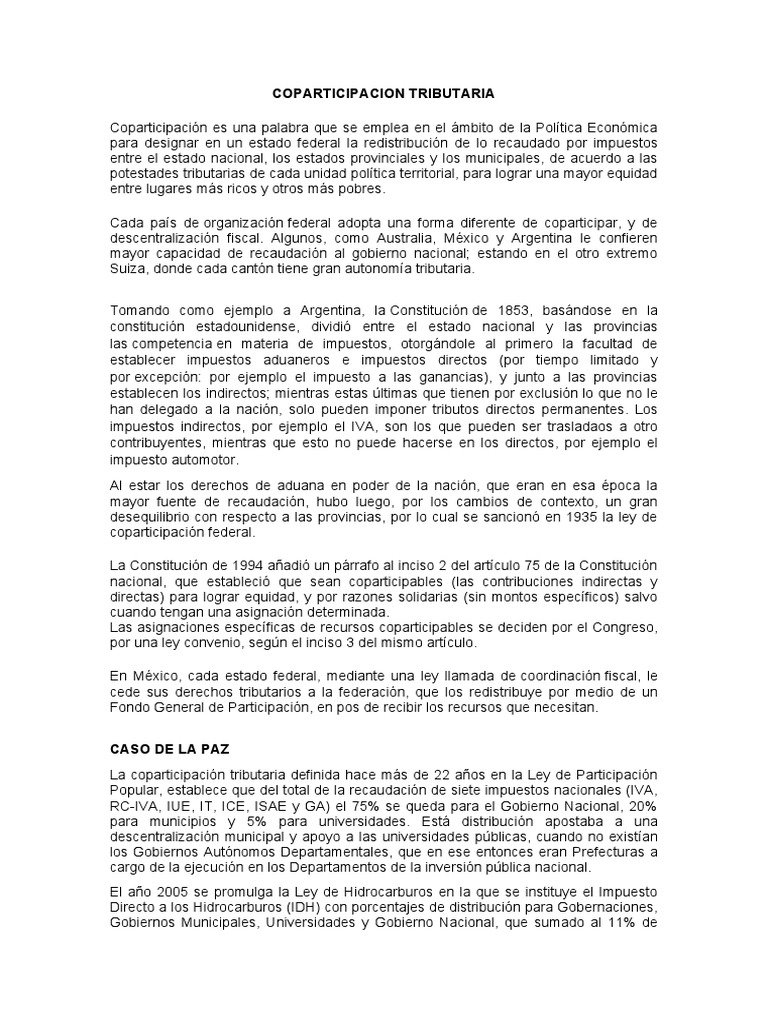 COPARTICIPACION TRIBUTARIA

Coparticipación es una palabra que se emplea en el ámbito de la Política Económica para designar en un estado federal la redistribución de lo recaudado por impuestos entre el estado nacional, los estados provinciales y los municipales, de acuerdo a las potestades tributarias de cada unidad política territorial, para lograr una mayor equidad entre lugares más ricos y otros más pobres.

Cada país de organización federal adopta una forma diferente de coparticipar, y de descentralización fiscal. Algunos, como Australia, México y Argentina le confieren mayor capacidad de recaudación al gobierno nacional; estando en el otro extremo Suiza, donde cada cantón tiene gran autonomía tributaria.

Tomando como ejemplo a Argentina, la Constitución de 1853, basándose en la constitución estadounidense, dividió entre el estado nacional y las provincias las competencia en materia de impuestos, otorgándole al primero la facultad de establecer impuestos aduaneros e impuestos directos (por tiempo limitado y por excepción: por ejemplo el impuesto a las ganancias), y junto a las provincias establecen los indirectos; mientras estas últimas que tienen por exclusión lo que no le han delegado a la nación, solo pueden imponer tributos directos permanentes. Los impuestos indirectos, por ejemplo el IVA, son los que pueden ser trasladados a otro contribuyentes, mientras que esto no puede hacerse en los directos, por ejemplo el impuesto automotor.

Al estar los derechos de aduana en poder de la nación, que eran en esa época la mayor fuente de recaudación, hubo luego, por los cambios de contexto, un gran desequilibrio con respecto a las provincias, por lo cual se sancionó en 1935 la ley de coparticipación federal.

La Constitución de 1994 añadió un párrafo al inciso 2 del artículo 75 de la Constitución nacional, que estableció que sean coparticipables (las contribuciones indirectas y directas) para lograr equidad, y por razones solidarias (sin montos específicos) salvo cuando tengan una asignación determinada.
Las asignaciones específicas de recursos coparticipables se deciden por el Congreso, por una ley convenio, según el inciso 3 del mismo artículo.

En México, cada estado federal, mediante una ley llamada de coordinación fiscal, le cede sus derechos tributarios a la federación, que los redistribuye por medio de un Fondo General de Participación, en pos de recibir los recursos que necesitan.

CASO DE LA PAZ

La coparticipación tributaria definida hace más de 22 años en la Ley de Participación Popular, establece que del total de la recaudación de siete impuestos nacionales (IVA, RC-IVA, IUE, IT, ICE, ISAE y GA) el 75% se queda para el Gobierno Nacional, 20% para municipios y 5% para universidades. Está distribución apostaba a una descentralización municipal y apoyo a las universidades públicas, cuando no existían los Gobiernos Autónomos Departamentales, que en ese entonces eran Prefecturas a cargo de la ejecución en los Departamentos de la inversión pública nacional.

El año 2005 se promulga la Ley de Hidrocarburos en la que se instituye el Impuesto Directo a los Hidrocarburos (IDH) con porcentajes de distribución para Gobernaciones, Gobiernos Municipales, Universidades y Gobierno Nacional, que sumado al 11% de